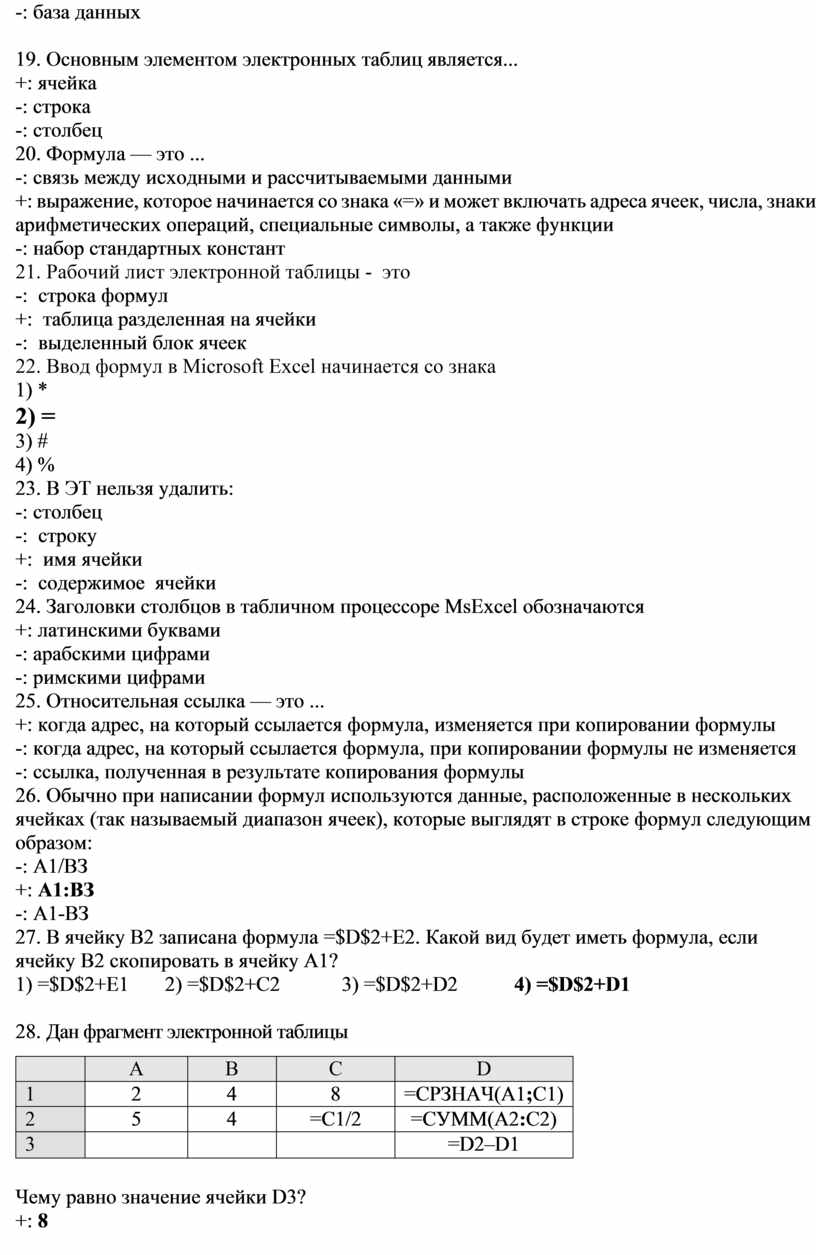 -: база данных

19. Основным элементом электронных таблиц является...
+: ячейка
-: строка
-: столбец
20. Формула — это ...
-: связь между исходными и рассчитываемыми данными
+: выражение, которое начинается со знака «=» и может включать адреса ячеек, числа, знаки арифметических операций, специальные символы, а также функции
-: набор стандартных констант
21. Рабочий лист электронной таблицы - это
-: строка формул
+: таблица разделенная на ячейки
-: выделенный блок ячеек
22. Ввод формул в Microsoft Excel начинается со знака
1) *
2) =
3) #
4) %
23. В ЭТ нельзя удалить:
-: столбец
-: строку
+: имя ячейки
-: содержимое ячейки
24. Заголовки столбцов в табличном процессоре MsExcel обозначаются
+: латинскими буквами
-: арабскими цифрами
-: римскими цифрами
25. Относительная ссылка — это ...
+: когда адрес, на который ссылается формула, изменяется при копировании формулы
-: когда адрес, на который ссылается формула, при копировании формулы не изменяется
-: ссылка, полученная в результате копирования формулы
26. Обычно при написании формул используются данные, расположенные в нескольких ячейках (так называемый диапазон ячеек), которые выглядят в строке формул следующим образом:
-: A1/B3
+: A1:B3
-: A1-B3
27. В ячейку B2 записана формула =$D$2+E2. Какой вид будет иметь формула, если ячейку B2 скопировать в ячейку A1?
1) =$D$2+E1 2) =$D$2+C2 3) =$D$2+D2 4) =$D$2+D1

28. Дан фрагмент электронной таблицы

| | A | B | C | D |
|---|---|---|---|---|
| 1 | 2 | 4 | 8 | =СРЗНАЧ(A1;C1) |
| 2 | 5 | 4 | =C1/2 | =СУММ(A2:C2) |
| 3 | | | | =D2–D1 |

Чему равно значение ячейки D3?
+: 8